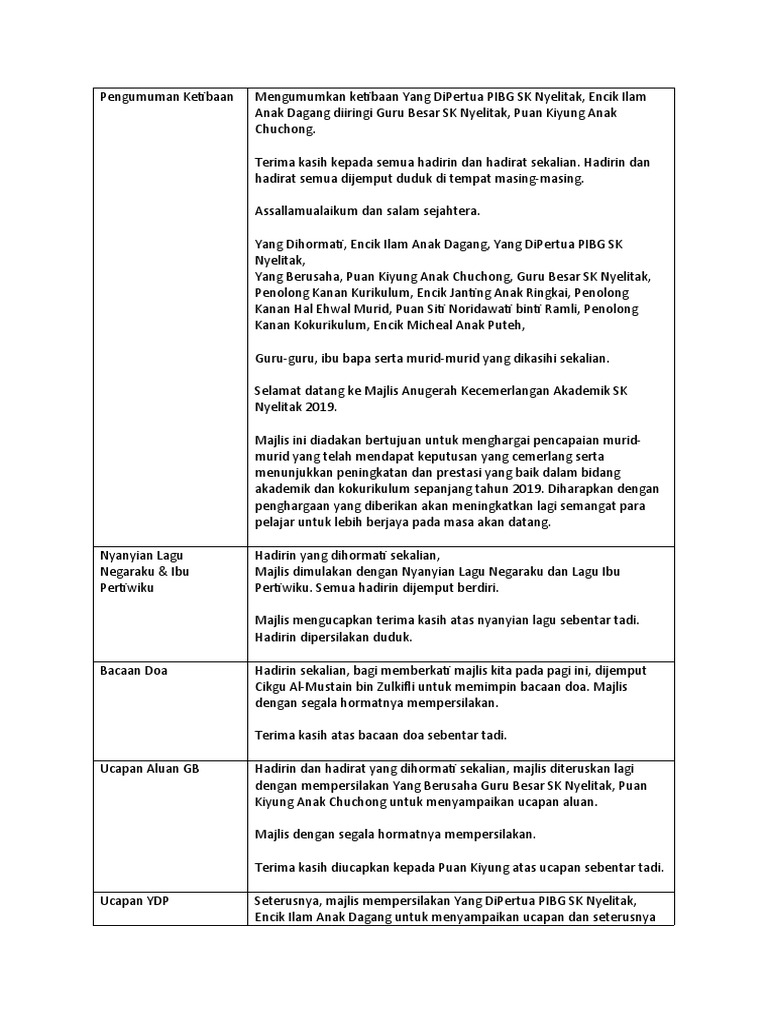 | Pengumuman Ketibaan | Mengumumkan ketibaan Yang DiPertua PIBG SK Nyelitak, Encik Ilam Anak Dagang diiringi Guru Besar SK Nyelitak, Puan Kiyung Anak Chuchong.<br><br>Terima kasih kepada semua hadirin dan hadirat sekalian. Hadirin dan hadirat semua dijemput duduk di tempat masing-masing.<br><br>Assallamualaikum dan salam sejahtera.<br><br>Yang Dihormati, Encik Ilam Anak Dagang, Yang DiPertua PIBG SK Nyelitak,<br>Yang Berusaha, Puan Kiyung Anak Chuchong, Guru Besar SK Nyelitak, Penolong Kanan Kurikulum, Encik Janting Anak Ringkai, Penolong Kanan Hal Ehwal Murid, Puan Siti Noridawati binti Ramli, Penolong Kanan Kokurikulum, Encik Micheal Anak Puteh,<br><br>Guru-guru, ibu bapa serta murid-murid yang dikasihi sekalian.<br><br>Selamat datang ke Majlis Anugerah Kecemerlangan Akademik SK Nyelitak 2019.<br><br>Majlis ini diadakan bertujuan untuk menghargai pencapaian murid-murid yang telah mendapat keputusan yang cemerlang serta menunjukkan peningkatan dan prestasi yang baik dalam bidang akademik dan kokurikulum sepanjang tahun 2019. Diharapkan dengan penghargaan yang diberikan akan meningkatkan lagi semangat para pelajar untuk lebih berjaya pada masa akan datang. |
|---|---|
| Nyanyian Lagu Negaraku & Ibu Pertiwiku | Hadirin yang dihormati sekalian,<br>Majlis dimulakan dengan Nyanyian Lagu Negaraku dan Lagu Ibu Pertiwiku. Semua hadirin dijemput berdiri.<br><br>Majlis mengucapkan terima kasih atas nyanyian lagu sebentar tadi. Hadirin dipersilakan duduk. |
| Bacaan Doa | Hadirin sekalian, bagi memberkati majlis kita pada pagi ini, dijemput Cikgu Al-Mustain bin Zulkifli untuk memimpin bacaan doa. Majlis dengan segala hormatnya mempersilakan.<br><br>Terima kasih atas bacaan doa sebentar tadi. |
| Ucapan Aluan GB | Hadirin dan hadirat yang dihormati sekalian, majlis diteruskan lagi dengan mempersilakan Yang Berusaha Guru Besar SK Nyelitak, Puan Kiyung Anak Chuchong untuk menyampaikan ucapan aluan.<br><br>Majlis dengan segala hormatnya mempersilakan.<br><br>Terima kasih diucapkan kepada Puan Kiyung atas ucapan sebentar tadi. |
| Ucapan YDP | Seterusnya, majlis mempersilakan Yang DiPertua PIBG SK Nyelitak, Encik Ilam Anak Dagang untuk menyampaikan ucapan dan seterusnya |